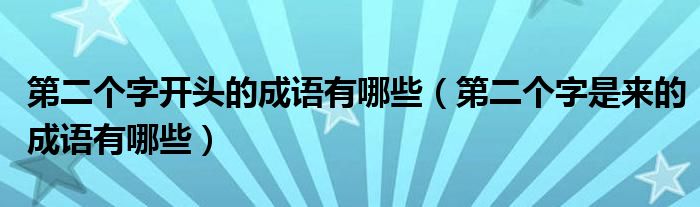 第二个字开头的成语有哪些（第二个字是来的成语有哪些）